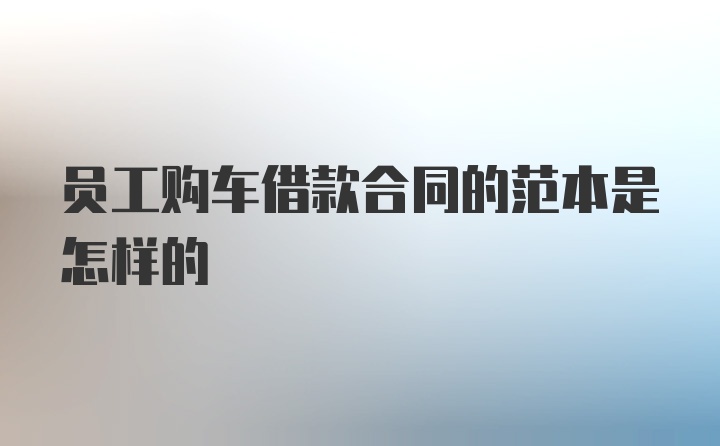 员工购车借款合同的范本是怎样的